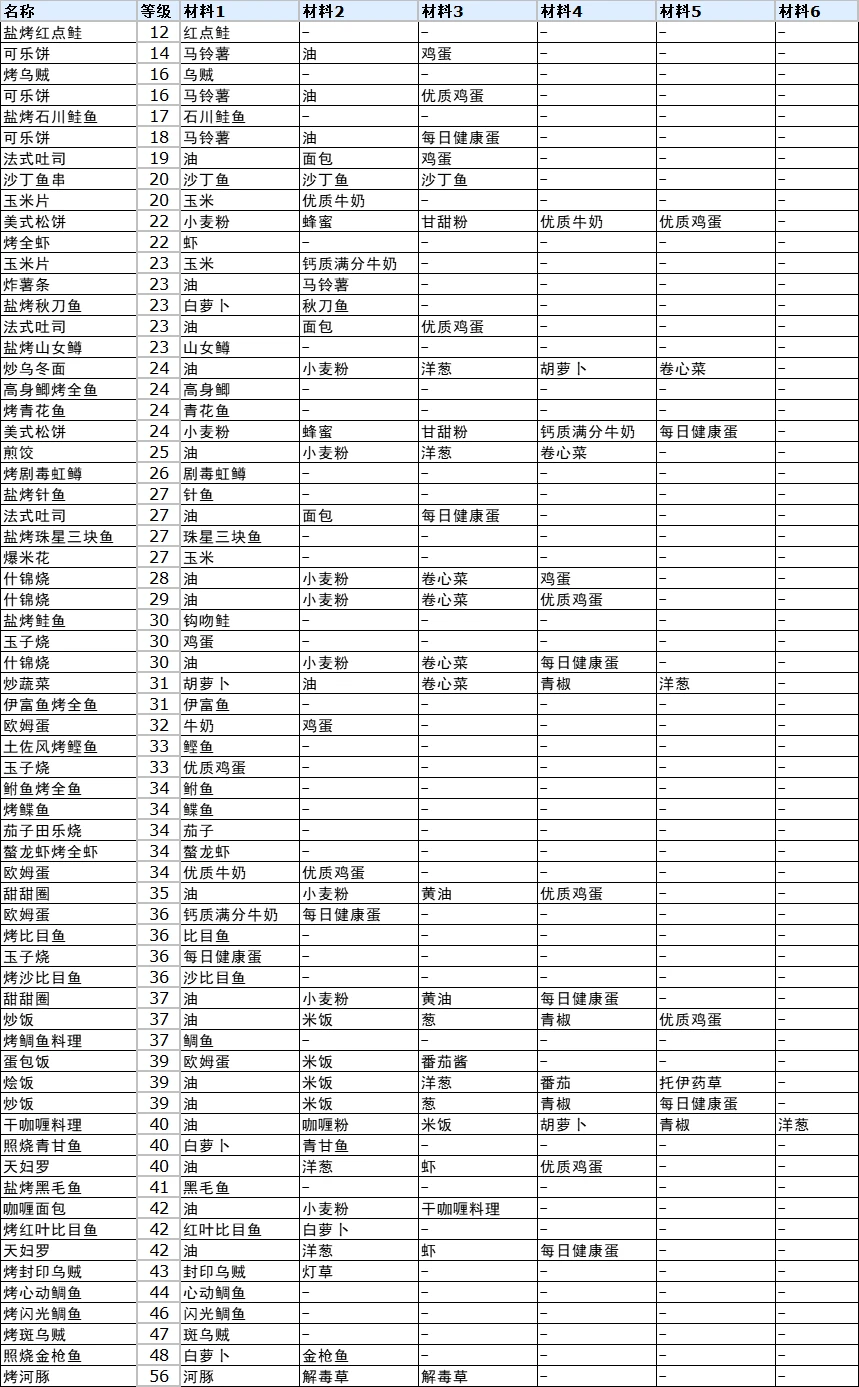 | 名称 | 等级 | 材料1 | 材料2 | 材料3 | 材料4 | 材料5 | 材料6 |
|---|---|---|---|---|---|---|---|
| 盐烤红点鲑 | 12 | 红点鲑 | – | – | – | – | – |
| 可乐饼 | 14 | 马铃薯 | 油 | 鸡蛋 | – | – | – |
| 烤乌贼 | 16 | 乌贼 | – | – | – | – | – |
| 可乐饼 | 16 | 马铃薯 | 油 | 优质鸡蛋 | – | – | – |
| 盐烤石川鲑鱼 | 17 | 石川鲑鱼 | – | – | – | – | – |
| 可乐饼 | 18 | 马铃薯 | 油 | 每日健康蛋 | – | – | – |
| 法式吐司 | 19 | 油 | 面包 | 鸡蛋 | – | – | – |
| 沙丁鱼串 | 20 | 沙丁鱼 | 沙丁鱼 | 沙丁鱼 | – | – | – |
| 玉米片 | 20 | 玉米 | 优质牛奶 | – | – | – | – |
| 美式松饼 | 22 | 小麦粉 | 蜂蜜 | 甘甜粉 | 优质牛奶 | 优质鸡蛋 | – |
| 烤全虾 | 22 | 虾 | – | – | – | – | – |
| 玉米片 | 23 | 玉米 | 钙质满分牛奶 | – | – | – | – |
| 炸薯条 | 23 | 油 | 马铃薯 | – | – | – | – |
| 盐烤秋刀鱼 | 23 | 白萝卜 | 秋刀鱼 | – | – | – | – |
| 法式吐司 | 23 | 油 | 面包 | 优质鸡蛋 | – | – | – |
| 盐烤山女鳟 | 23 | 山女鳟 | – | – | – | – | – |
| 炒乌冬面 | 24 | 油 | 小麦粉 | 洋葱 | 胡萝卜 | 卷心菜 | – |
| 高身鲫烤全鱼 | 24 | 高身鲫 | – | – | – | – | – |
| 烤青花鱼 | 24 | 青花鱼 | – | – | – | – | – |
| 美式松饼 | 24 | 小麦粉 | 蜂蜜 | 甘甜粉 | 钙质满分牛奶 | 每日健康蛋 | – |
| 煎饺 | 25 | 油 | 小麦粉 | 洋葱 | 卷心菜 | – | – |
| 烤剧毒虹鳟 | 26 | 剧毒虹鳟 | – | – | – | – | – |
| 盐烤针鱼 | 27 | 针鱼 | – | – | – | – | – |
| 法式吐司 | 27 | 油 | 面包 | 每日健康蛋 | – | – | – |
| 盐烤珠星三块鱼 | 27 | 珠星三块鱼 | – | – | – | – | – |
| 爆米花 | 27 | 玉米 | – | – | – | – | – |
| 什锦烧 | 28 | 油 | 小麦粉 | 卷心菜 | 鸡蛋 | – | – |
| 什锦烧 | 29 | 油 | 小麦粉 | 卷心菜 | 优质鸡蛋 | – | – |
| 盐烤鲑鱼 | 30 | 钩吻鲑 | – | – | – | – | – |
| 玉子烧 | 30 | 鸡蛋 | – | – | – | – | – |
| 什锦烧 | 30 | 油 | 小麦粉 | 卷心菜 | 每日健康蛋 | – | – |
| 炒蔬菜 | 31 | 胡萝卜 | 油 | 卷心菜 | 青椒 | 洋葱 | – |
| 伊富鱼烤全鱼 | 31 | 伊富鱼 | – | – | – | – | – |
| 欧姆蛋 | 32 | 牛奶 | 鸡蛋 | – | – | – | – |
| 土佐风烤鲣鱼 | 33 | 鲣鱼 | – | – | – | – | – |
| 玉子烧 | 33 | 优质鸡蛋 | – | – | – | – | – |
| 鲋鱼烤全鱼 | 34 | 鲋鱼 | – | – | – | – | – |
| 烤鲽鱼 | 34 | 鲽鱼 | – | – | – | – | – |
| 茄子田乐烧 | 34 | 茄子 | – | – | – | – | – |
| 螯龙虾烤全虾 | 34 | 螯龙虾 | – | – | – | – | – |
| 欧姆蛋 | 34 | 优质牛奶 | 优质鸡蛋 | – | – | – | – |
| 甜甜圈 | 35 | 油 | 小麦粉 | 黄油 | 优质鸡蛋 | – | – |
| 欧姆蛋 | 36 | 钙质满分牛奶 | 每日健康蛋 | – | – | – | – |
| 烤比目鱼 | 36 | 比目鱼 | – | – | – | – | – |
| 玉子烧 | 36 | 每日健康蛋 | – | – | – | – | – |
| 烤沙比目鱼 | 36 | 沙比目鱼 | – | – | – | – | – |
| 甜甜圈 | 37 | 油 | 小麦粉 | 黄油 | 每日健康蛋 | – | – |
| 炒饭 | 37 | 油 | 米饭 | 葱 | 青椒 | 优质鸡蛋 | – |
| 烤鲷鱼料理 | 37 | 鲷鱼 | – | – | – | – | – |
| 蛋包饭 | 39 | 欧姆蛋 | 米饭 | 番茄酱 | – | – | – |
| 烩饭 | 39 | 油 | 米饭 | 洋葱 | 番茄 | 托伊药草 | – |
| 炒饭 | 39 | 油 | 米饭 | 葱 | 青椒 | 每日健康蛋 | – |
| 干咖喱料理 | 40 | 油 | 咖喱粉 | 米饭 | 胡萝卜 | 青椒 | 洋葱 |
| 照烧青甘鱼 | 40 | 白萝卜 | 青甘鱼 | – | – | – | – |
| 天妇罗 | 40 | 油 | 洋葱 | 虾 | 优质鸡蛋 | – | – |
| 盐烤黑毛鱼 | 41 | 黑毛鱼 | – | – | – | – | – |
| 咖喱面包 | 42 | 油 | 小麦粉 | 干咖喱料理 | – | – | – |
| 烤红叶比目鱼 | 42 | 红叶比目鱼 | 白萝卜 | – | – | – | – |
| 天妇罗 | 42 | 油 | 洋葱 | 虾 | 每日健康蛋 | – | – |
| 烤封印乌贼 | 43 | 封印乌贼 | 灯草 | – | – | – | – |
| 烤心动鲷鱼 | 44 | 心动鲷鱼 | – | – | – | – | – |
| 烤闪光鲷鱼 | 46 | 闪光鲷鱼 | – | – | – | – | – |
| 烤斑乌贼 | 47 | 斑乌贼 | – | – | – | – | – |
| 照烧金枪鱼 | 48 | 白萝卜 | 金枪鱼 | – | – | – | – |
| 烤河豚 | 56 | 河豚 | 解毒草 | 解毒草 | – | – | – |